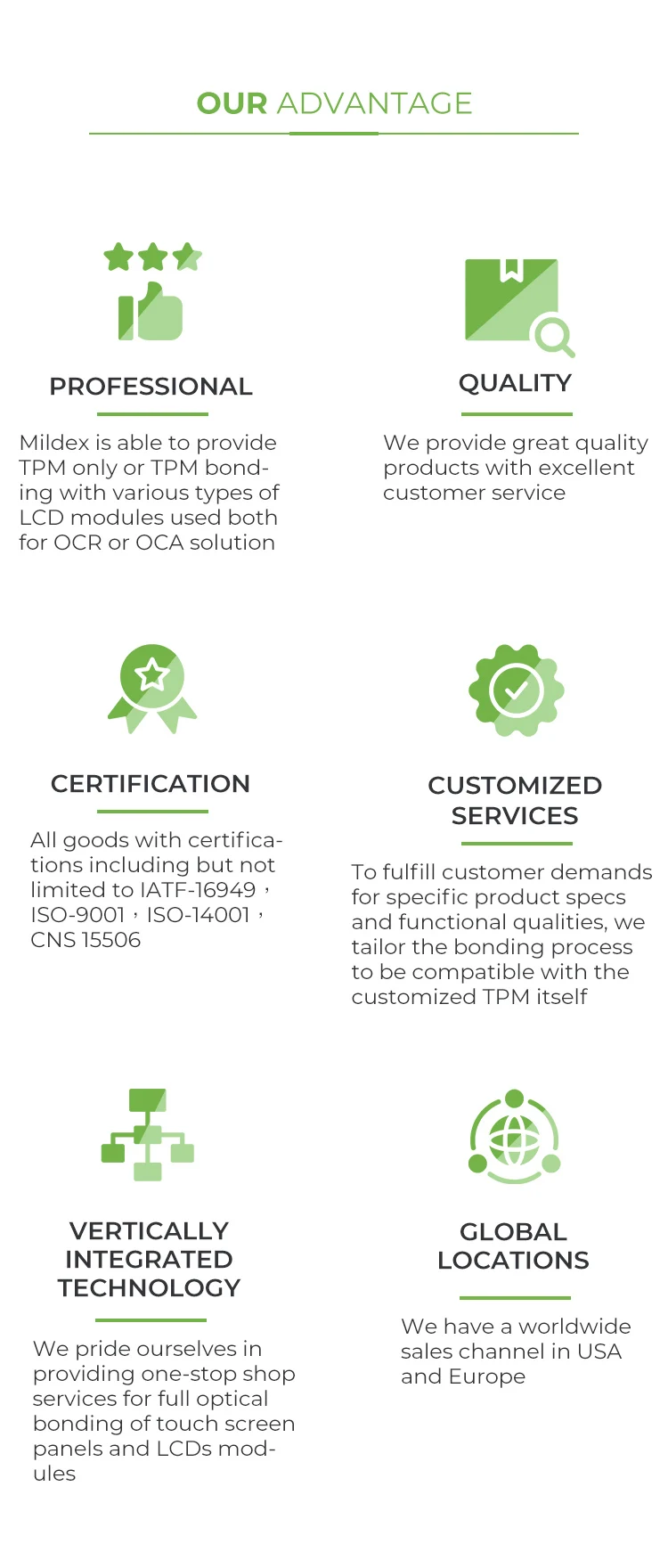 OUR ADVANTAGE

PROFESSIONAL

Mildex is able to provide TPM only or TPM bonding with various types of LCD modules used both for OCR or OCA solution

QUALITY

We provide great quality products with excellent customer service

CERTIFICATION

All goods with certifications including but not limited to IATF-16949， ISO-9001，ISO-14001， CNS 15506

CUSTOMIZED SERVICES

To fulfill customer demands for specific product specs and functional qualities, we tailor the bonding process to be compatible with the customized TPM itself

VERTICALLY INTEGRATED TECHNOLOGY

We pride ourselves in providing one-stop shop services for full optical bonding of touch screen panels and LCDs modules

GLOBAL LOCATIONS

We have a worldwide sales channel in USA and Europe